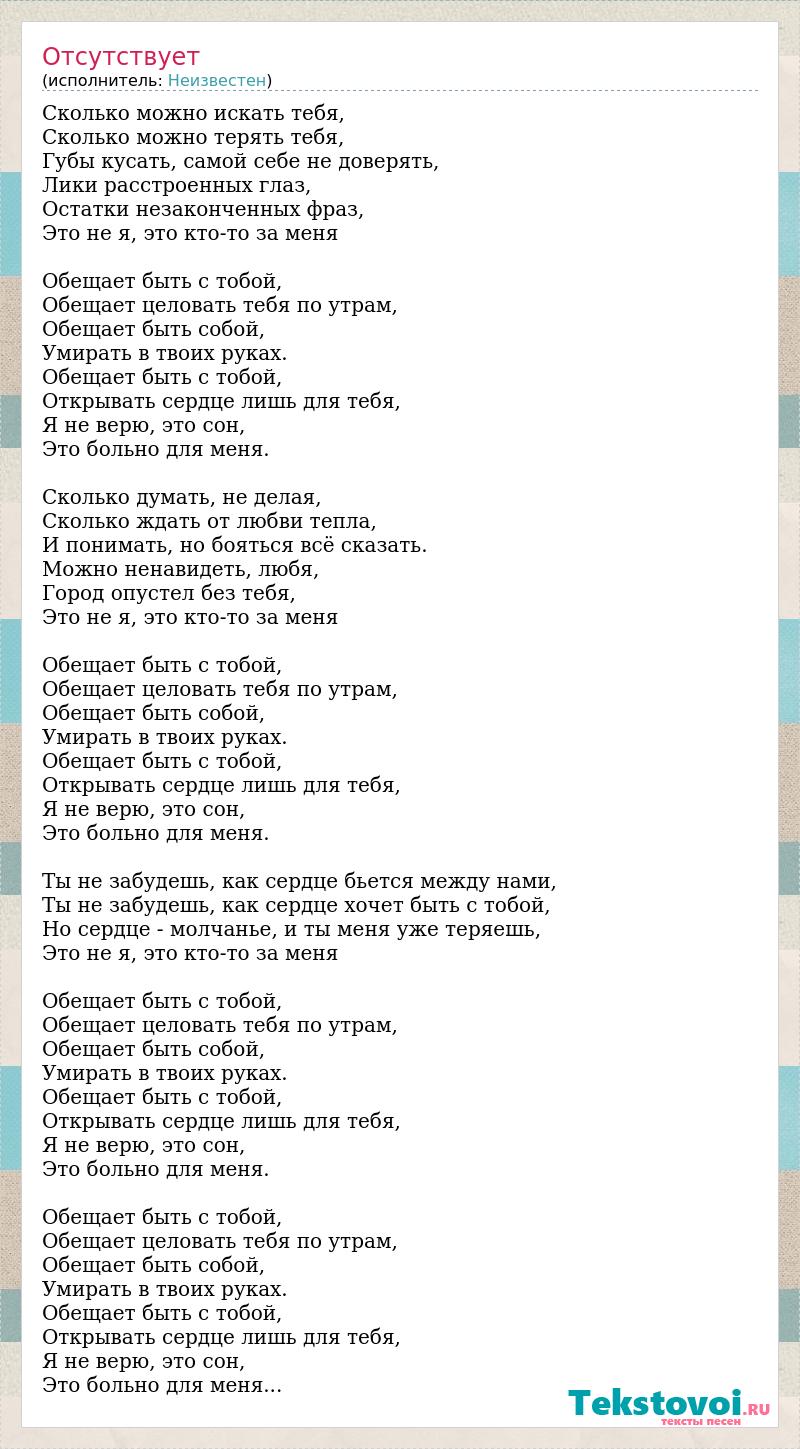 Отсутствует
(исполнитель: Неизвестен)

Сколько можно искать тебя,
Сколько можно терять тебя,
Губы кусать, самой себе не доверять,
Лики расстроенных глаз,
Остатки незаконченных фраз,
Это не я, это кто-то за меня

Обещает быть с тобой,
Обещает целовать тебя по утрам,
Обещает быть собой,
Умирать в твоих руках.
Обещает быть с тобой,
Открывать сердце лишь для тебя,
Я не верю, это сон,
Это больно для меня.

Сколько думать, не делая,
Сколько ждать от любви тепла,
И понимать, но бояться всё сказать.
Можно ненавидеть, любя,
Город опустел без тебя,
Это не я, это кто-то за меня

Обещает быть с тобой,
Обещает целовать тебя по утрам,
Обещает быть собой,
Умирать в твоих руках.
Обещает быть с тобой,
Открывать сердце лишь для тебя,
Я не верю, это сон,
Это больно для меня.

Ты не забудешь, как сердце бьется между нами,
Ты не забудешь, как сердце хочет быть с тобой,
Но сердце - молчанье, и ты меня уже теряешь,
Это не я, это кто-то за меня

Обещает быть с тобой,
Обещает целовать тебя по утрам,
Обещает быть собой,
Умирать в твоих руках.
Обещает быть с тобой,
Открывать сердце лишь для тебя,
Я не верю, это сон,
Это больно для меня.

Обещает быть с тобой,
Обещает целовать тебя по утрам,
Обещает быть собой,
Умирать в твоих руках.
Обещает быть с тобой,
Открывать сердце лишь для тебя,
Я не верю, это сон,
Это больно для меня...

Tekstovoi.RU
тексты песен